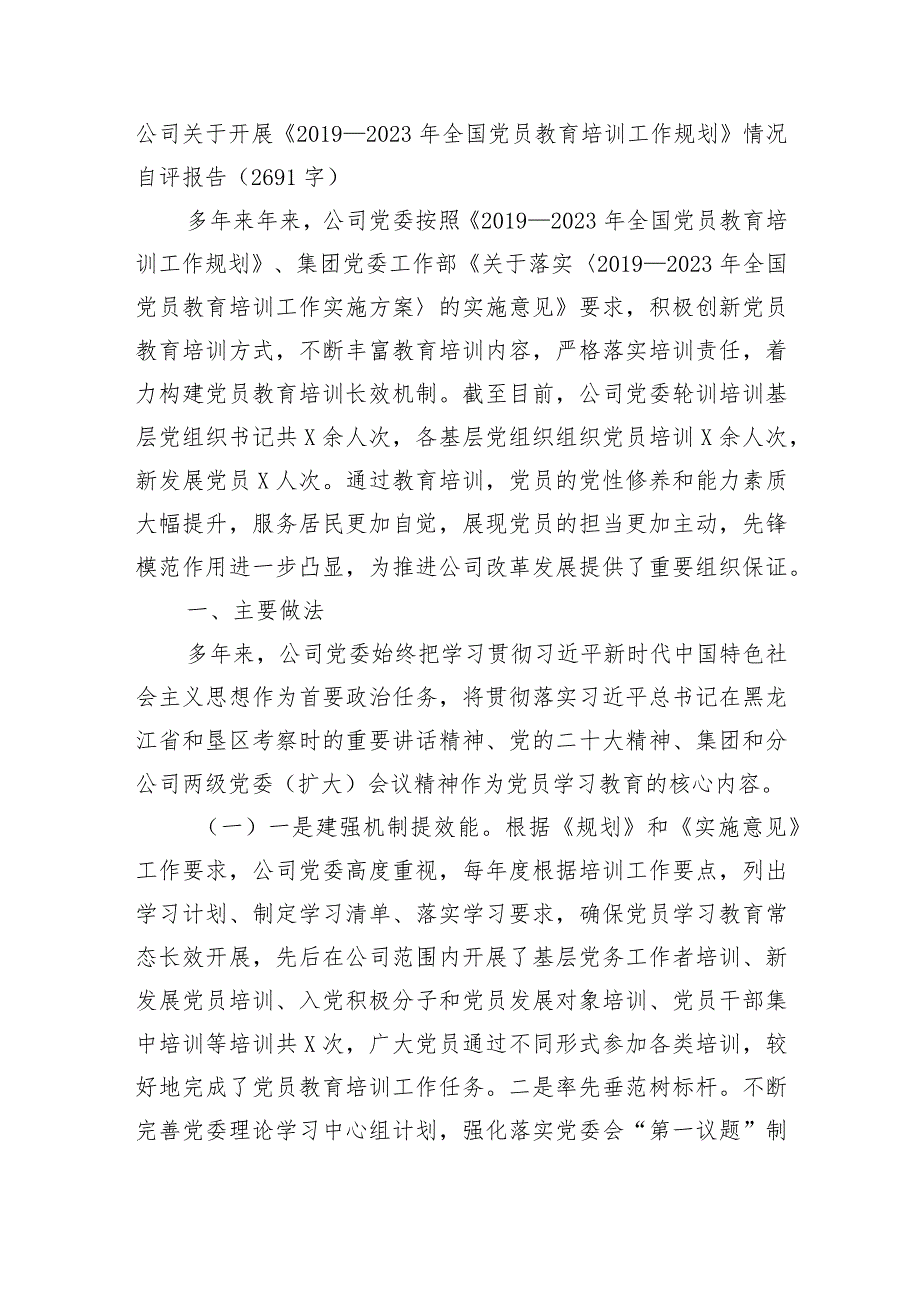 公司关于开展《2019—2023年全国党员教育培训工作规划》情况自评报告（2691字）

多年来年来，公司党委按照《2019—2023年全国党员教育培训工作规划》、集团党委工作部《关于落实〈2019—2023年全国党员教育培训工作实施方案〉的实施意见》要求，积极创新党员教育培训方式，不断丰富教育培训内容，严格落实培训责任，着力构建党员教育培训长效机制。截至目前，公司党委轮训培训基层党组织书记共X余人次，各基层党组织组织党员培训X余人次，新发展党员X人次。通过教育培训，党员的党性修养和能力素质大幅提升，服务居民更加自觉，展现党员的担当更加主动，先锋模范作用进一步凸显，为推进公司改革发展提供了重要组织保证。

一、主要做法

多年来，公司党委始终把学习贯彻习近平新时代中国特色社会主义思想作为首要政治任务，将贯彻落实习近平总书记在黑龙江省和垦区考察时的重要讲话精神、党的二十大精神、集团和分公司两级党委（扩大）会议精神作为党员学习教育的核心内容。

（一）一是建强机制提效能。根据《规划》和《实施意见》工作要求，公司党委高度重视，每年度根据培训工作要点，列出学习计划、制定学习清单、落实学习要求，确保党员学习教育常态长效开展，先后在公司范围内开展了基层党务工作者培训、新发展党员培训、入党积极分子和党员发展对象培训、党员干部集中培训等培训共X次，广大党员通过不同形式参加各类培训，较好地完成了党员教育培训工作任务。二是率先垂范树标杆。不断完善党委理论学习中心组计划，强化落实党委会“第一议题”制